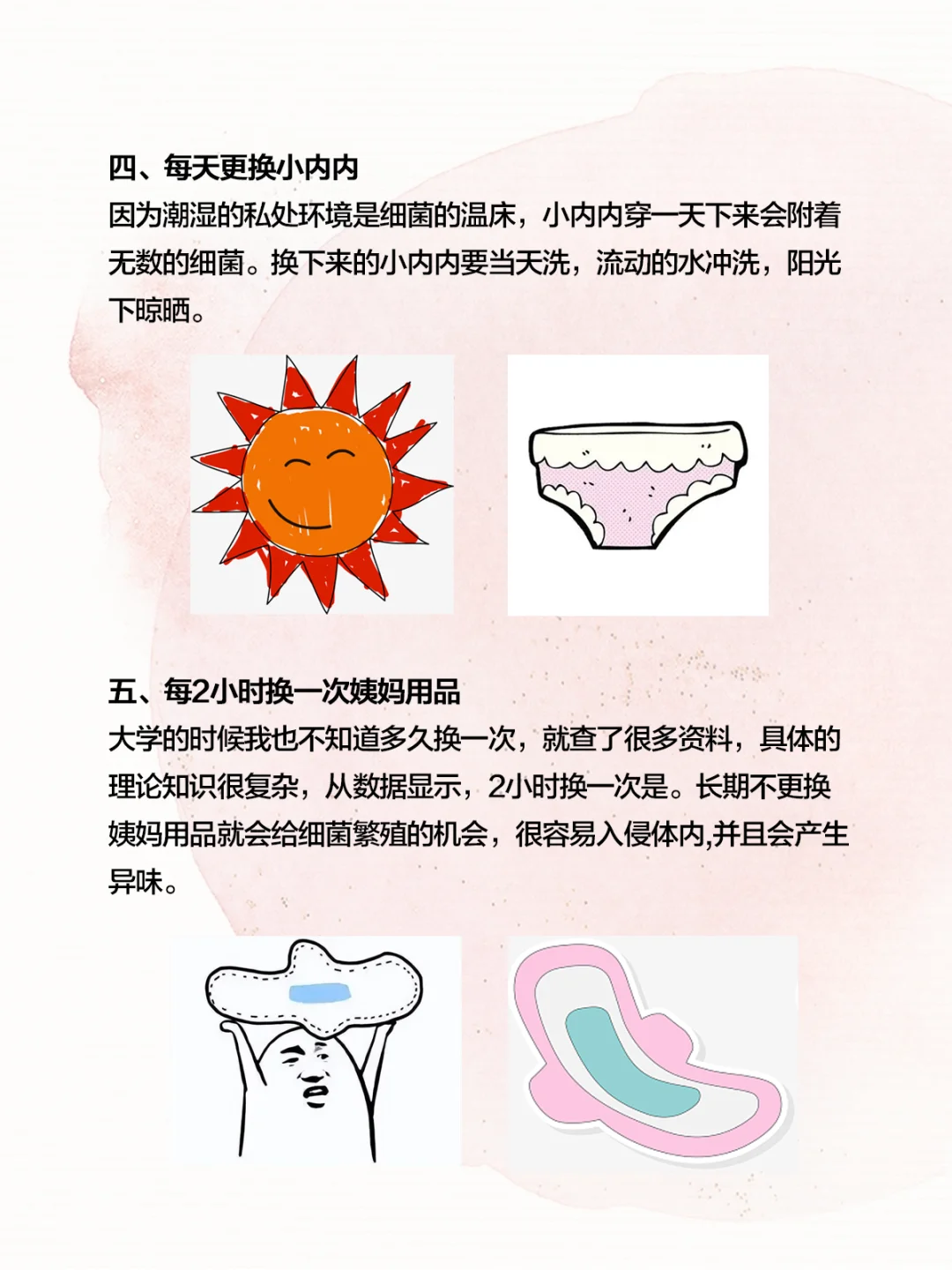 四、每天更换小内内

因为潮湿的私处环境是细菌的温床，小内内穿一天下来会附着无数的细菌。换下来的小内内要当天洗，流动的水冲洗，阳光下晾晒。

五、每2小时换一次姨妈用品

大学的时候我也不知道多久换一次，就查了很多资料，具体的理论知识很复杂，从数据显示，2小时换一次是。长期不更换姨妈用品就会给细菌繁殖的机会，很容易入侵体内,并且会产生异味。